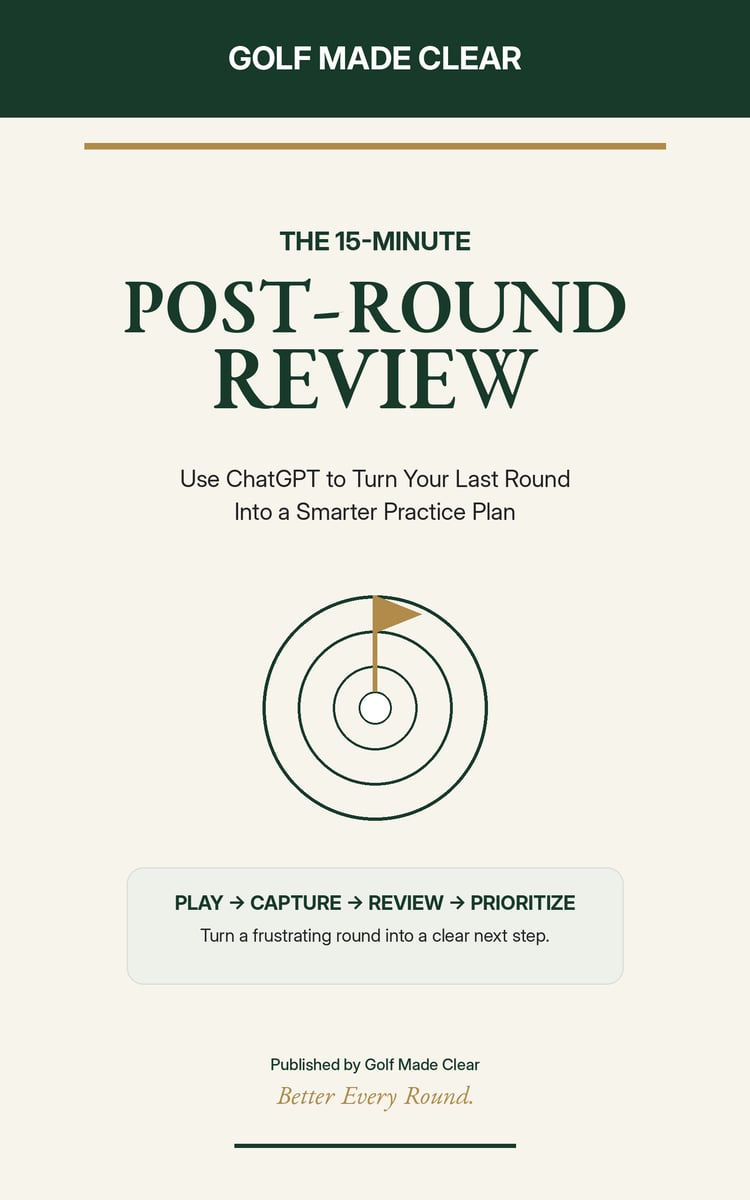 GOLF MADE CLEAR

THE 15-MINUTE

POST-ROUND REVIEW

Use ChatGPT to Turn Your Last Round Into a Smarter Practice Plan

PLAY → CAPTURE → REVIEW → PRIORITIZE

Turn a frustrating round into a clear next step.

Published by Golf Made Clear

Better Every Round.